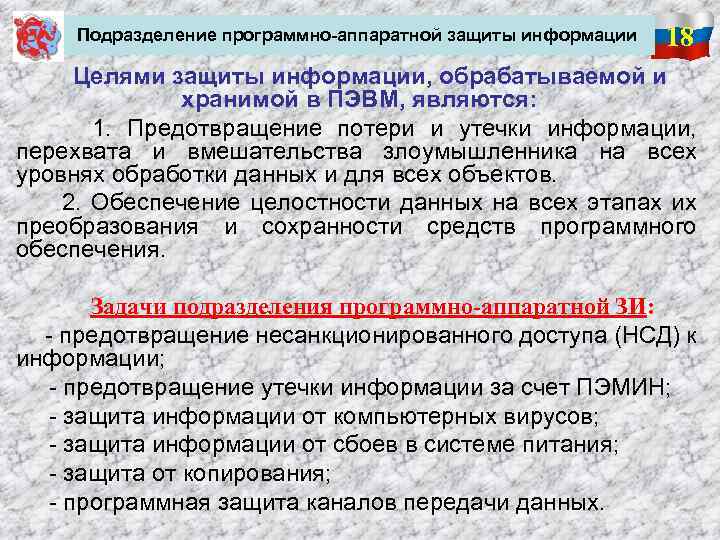 Подразделение программно-аппаратной защиты информации

18

Целями защиты информации, обрабатываемой и хранимой в ПЭВМ, являются:

1. Предотвращение потери и утечки информации, перехвата и вмешательства злоумышленника на всех уровнях обработки данных и для всех объектов.

2. Обеспечение целостности данных на всех этапах их преобразования и сохранности средств программного обеспечения.

Задачи подразделения программно-аппаратной ЗИ:

- предотвращение несанкционированного доступа (НСД) к информации;

- предотвращение утечки информации за счет ПЭМИН;

- защита информации от компьютерных вирусов;

- защита информации от сбоев в системе питания;

- защита от копирования;

- программная защита каналов передачи данных.